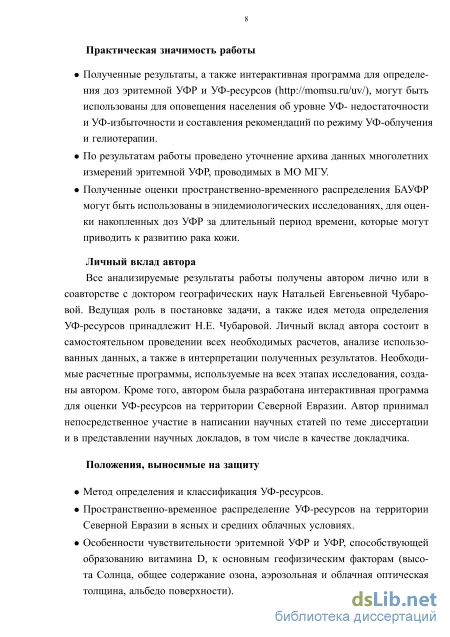 8

Практическая значимость работы

• Полученные результаты, а также интерактивная программа для определения доз эритемной УФР и УФ-ресурсов (http://momsu.ru/uv/), могут быть использованы для оповещения населения об уровне УФ- недостаточности и УФ-избыточности и составления рекомендаций по режиму УФ-облучения и гелиотерапии.

• По результатам работы проведено уточнение архива данных многолетних измерений эритемной УФР, проводимых в МО МГУ.

• Полученные оценки пространственно-временного распределения БАУФР могут быть использованы в эпидемиологических исследованиях, для оценки накопленных доз УФР за длительный период времени, которые могут приводить к развитию рака кожи.

Личный вклад автора

Все анализируемые результаты работы получены автором лично или в соавторстве с доктором географических наук Натальей Евгеньевной Чубаровой. Ведущая роль в постановке задачи, а также идея метода определения УФ-ресурсов принадлежит Н.Е. Чубаровой. Личный вклад автора состоит в самостоятельном проведении всех необходимых расчетов, анализе использованных данных, а также в интерпретации полученных результатов. Необходимые расчетные программы, используемые на всех этапах исследования, созданы автором. Кроме того, автором была разработана интерактивная программа для оценки УФ-ресурсов на территории Северной Евразии. Автор принимал непосредственное участие в написании научных статей по теме диссертации и в представлении научных докладов, в том числе в качестве докладчика.

Положения, выносимые на защиту

• Метод определения и классификация УФ-ресурсов.

• Пространственно-временное распределение УФ-ресурсов на территории Северной Евразии в ясных и средних облачных условиях.

• Особенности чувствительности эритемной УФР и УФР, способствующей образованию витамина D, к основным геофизическим факторам (высота Солнца, общее содержание озона, аэрозольная и облачная оптическая толщина, альбедо поверхности).

dsLib.net
библиотека диссертаций